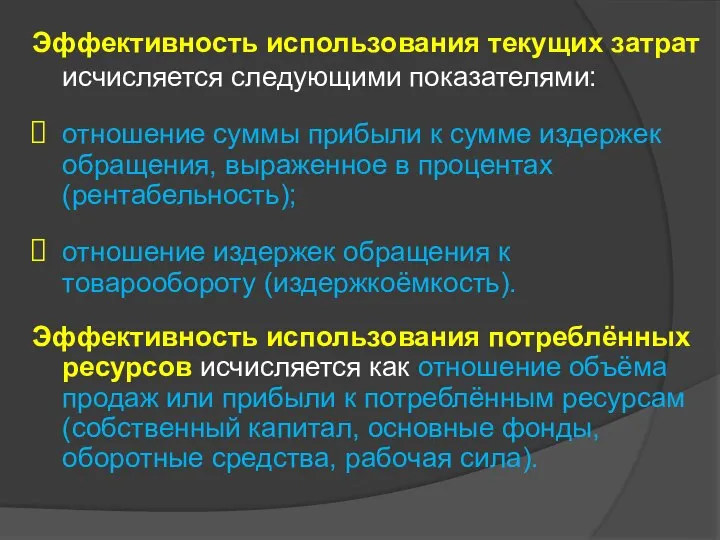 Эффективность использования текущих затрат исчисляется следующими показателями:

 отношение суммы прибыли к сумме издержек обращения, выраженное в процентах (рентабельность);

 отношение издержек обращения к товарообороту (издержкоёмкость).

Эффективность использования потреблённых ресурсов исчисляется как отношение объёма продаж или прибыли к потреблённым ресурсам (собственный капитал, основные фонды, оборотные средства, рабочая сила).